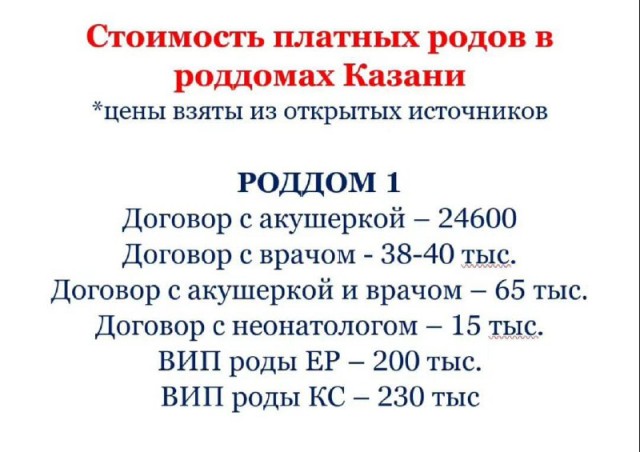 Стоимость платных родов в роддомах Казани
*цены взяты из открытых источников

РОДДОМ 1
Договор с акушеркой – 24600
Договор с врачом - 38-40 тыс.
Договор с акушеркой и врачом – 65 тыс.
Договор с неонатологом – 15 тыс.
ВИП роды ЕР – 200 тыс.
ВИП роды КС – 230 тыс